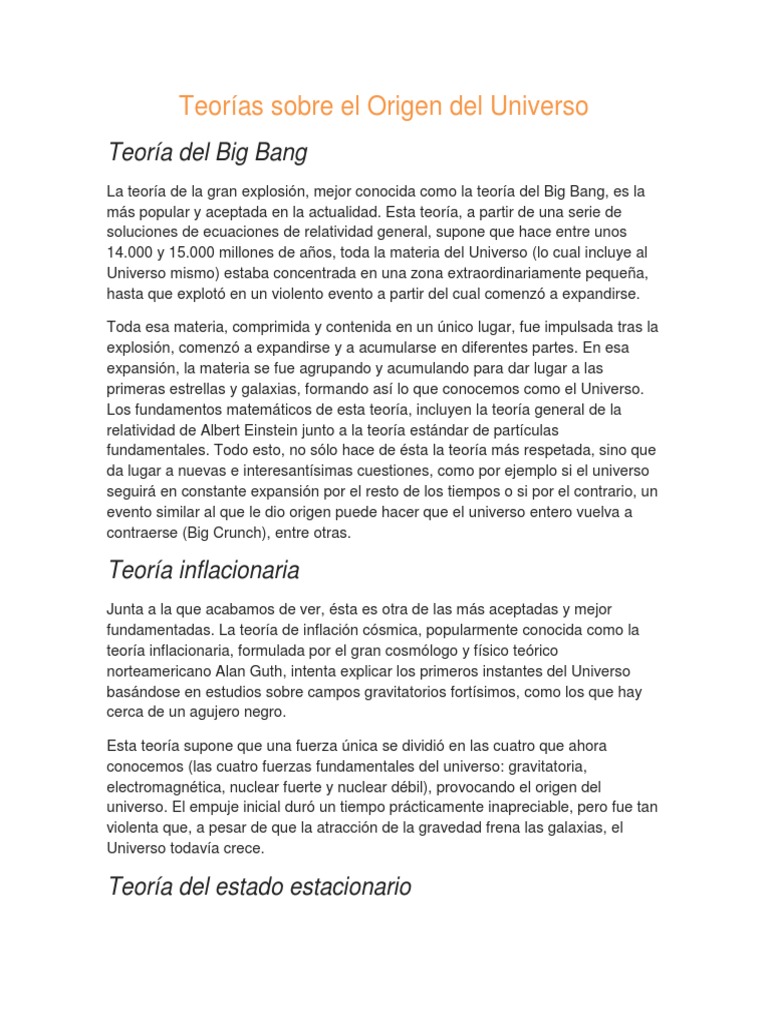 Teorías sobre el Origen del Universo

Teoría del Big Bang

La teoría de la gran explosión, mejor conocida como la teoría del Big Bang, es la más popular y aceptada en la actualidad. Esta teoría, a partir de una serie de soluciones de ecuaciones de relatividad general, supone que hace entre unos 14.000 y 15.000 millones de años, toda la materia del Universo (lo cual incluye al Universo mismo) estaba concentrada en una zona extraordinariamente pequeña, hasta que explotó en un violento evento a partir del cual comenzó a expandirse.

Toda esa materia, comprimida y contenida en un único lugar, fue impulsada tras la explosión, comenzó a expandirse y a acumularse en diferentes partes. En esa expansión, la materia se fue agrupando y acumulando para dar lugar a las primeras estrellas y galaxias, formando así lo que conocemos como el Universo. Los fundamentos matemáticos de esta teoría, incluyen la teoría general de la relatividad de Albert Einstein junto a la teoría estándar de partículas fundamentales. Todo esto, no sólo hace de ésta la teoría más respetada, sino que da lugar a nuevas e interesantísimas cuestiones, como por ejemplo si el universo seguirá en constante expansión por el resto de los tiempos o si por el contrario, un evento similar al que le dio origen puede hacer que el universo entero vuelva a contraerse (Big Crunch), entre otras.

Teoría inflacionaria

Junta a la que acabamos de ver, ésta es otra de las más aceptadas y mejor fundamentadas. La teoría de inflación cósmica, popularmente conocida como la teoría inflacionaria, formulada por el gran cosmólogo y físico teórico norteamericano Alan Guth, intenta explicar los primeros instantes del Universo basándose en estudios sobre campos gravitatorios fortísimos, como los que hay cerca de un agujero negro.

Esta teoría supone que una fuerza única se dividió en las cuatro que ahora conocemos (las cuatro fuerzas fundamentales del universo: gravitatoria, electromagnética, nuclear fuerte y nuclear débil), provocando el origen del universo. El empuje inicial duró un tiempo prácticamente inapreciable, pero fue tan violenta que, a pesar de que la atracción de la gravedad frena las galaxias, el Universo todavía crece.

Teoría del estado estacionario